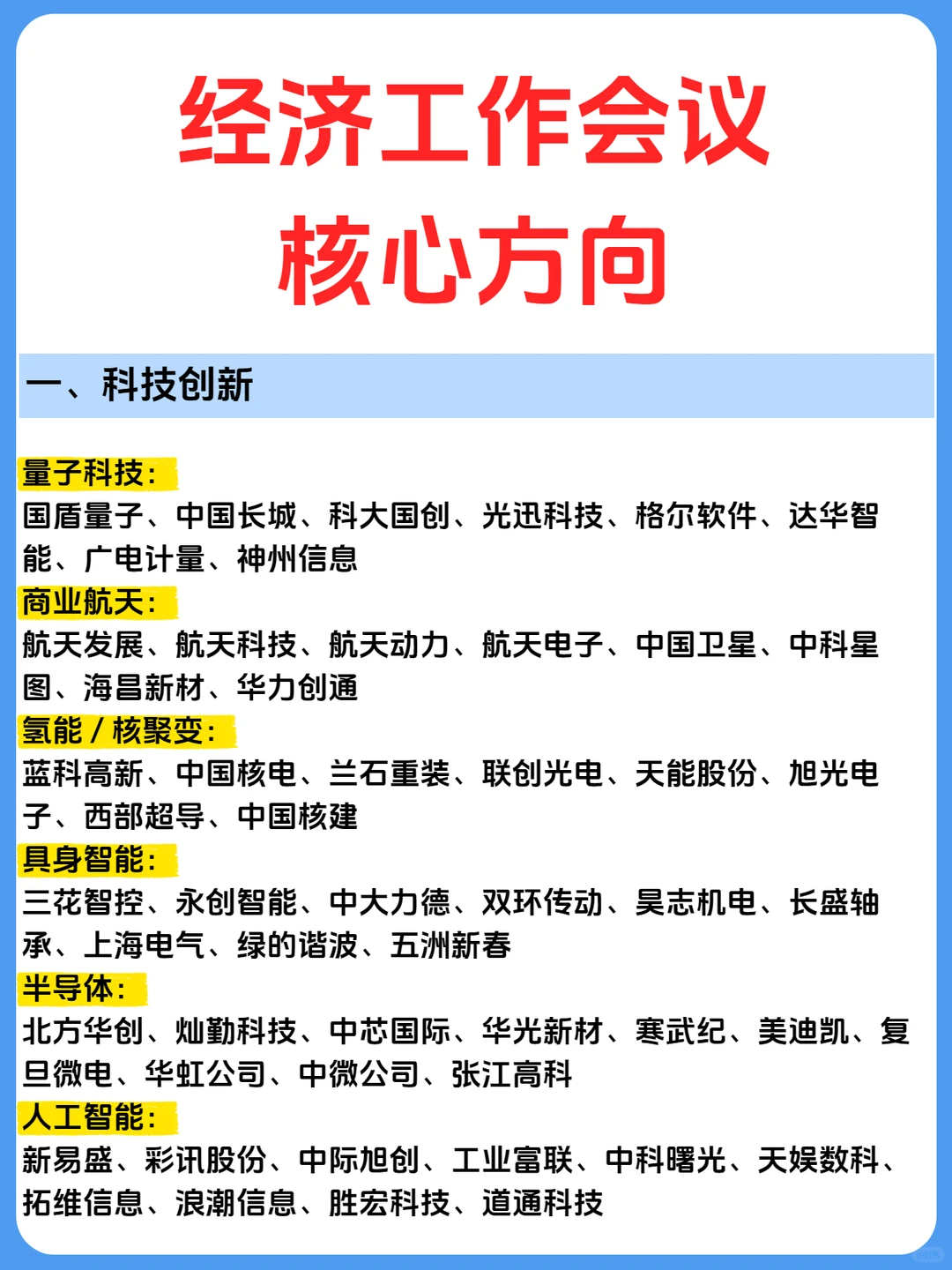 经济工作会议
核心方向

一、科技创新

量子科技：
国盾量子、中国长城、科大国创、光迅科技、格尔软件、达华智能、广电计量、神州信息
商业航天：
航天发展、航天科技、航天动力、航天电子、中国卫星、中科星图、海昌新材、华力创通
氢能 / 核聚变：
蓝科高新、中国核电、兰石重装、联创光电、天能股份、旭光电子、西部超导、中国核建
具身智能：
三花智控、永创智能、中大力德、双环传动、昊志机电、长盛轴承、上海电气、绿的谐波、五洲新春
半导体：
北方华创、灿勤科技、中芯国际、华光新材、寒武纪、美迪凯、复旦微电、华虹公司、中微公司、张江高科
人工智能：
新易盛、彩讯股份、中际旭创、工业富联、中科曙光、天娱数科、拓维信息、浪潮信息、胜宏科技、道通科技